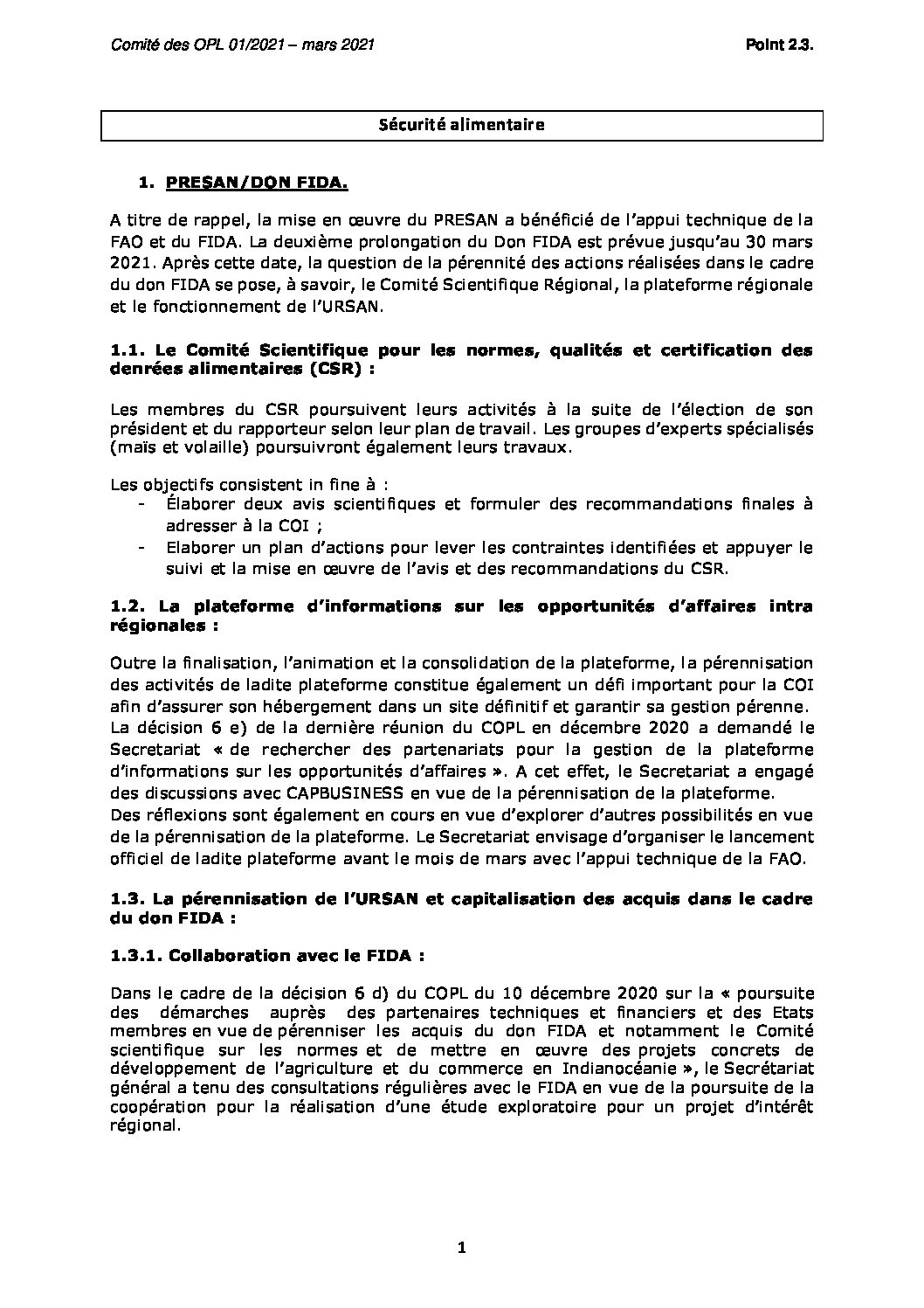 Comité des OPL 01/2021 – mars 2021

Point 2.3.

Sécurité alimentaire

1. PRESAN/DON FIDA.

A titre de rappel, la mise en œuvre du PRESAN a bénéficié de l'appui technique de la FAO et du FIDA. La deuxième prolongation du Don FIDA est prévue jusqu'au 30 mars 2021. Après cette date, la question de la pérennité des actions réalisées dans le cadre du don FIDA se pose, à savoir, le Comité Scientifique Régional, la plateforme régionale et le fonctionnement de l'URSAN.

1.1. Le Comité Scientifique pour les normes, qualités et certification des denrées alimentaires (CSR) :

Les membres du CSR poursuivent leurs activités à la suite de l'élection de son président et du rapporteur selon leur plan de travail. Les groupes d'experts spécialisés (maïs et volaille) poursuivront également leurs travaux.

Les objectifs consistent in fine à :
- Élaborer deux avis scientifiques et formuler des recommandations finales à adresser à la COI ;
- Elaborer un plan d'actions pour lever les contraintes identifiées et appuyer le suivi et la mise en œuvre de l'avis et des recommandations du CSR.

1.2. La plateforme d'informations sur les opportunités d'affaires intra régionales :

Outre la finalisation, l'animation et la consolidation de la plateforme, la pérennisation des activités de ladite plateforme constitue également un défi important pour la COI afin d'assurer son hébergement dans un site définitif et garantir sa gestion pérenne.
La décision 6 e) de la dernière réunion du COPL en décembre 2020 a demandé le Secretariat « de rechercher des partenariats pour la gestion de la plateforme d'informations sur les opportunités d'affaires ». A cet effet, le Secretariat a engagé des discussions avec CAPBUSINESS en vue de la pérennisation de la plateforme.
Des réflexions sont également en cours en vue d'explorer d'autres possibilités en vue de la pérennisation de la plateforme. Le Secretariat envisage d'organiser le lancement officiel de ladite plateforme avant le mois de mars avec l'appui technique de la FAO.

1.3. La pérennisation de l'URSAN et capitalisation des acquis dans le cadre du don FIDA :

1.3.1. Collaboration avec le FIDA :

Dans le cadre de la décision 6 d) du COPL du 10 décembre 2020 sur la « poursuite des démarches auprès des partenaires techniques et financiers et des Etats membres en vue de pérenniser les acquis du don FIDA et notamment le Comité scientifique sur les normes et de mettre en œuvre des projets concrets de développement de l'agriculture et du commerce en Indianocéanie », le Secrétariat général a tenu des consultations régulières avec le FIDA en vue de la poursuite de la coopération pour la réalisation d'une étude exploratoire pour un projet d'intérêt régional.

1